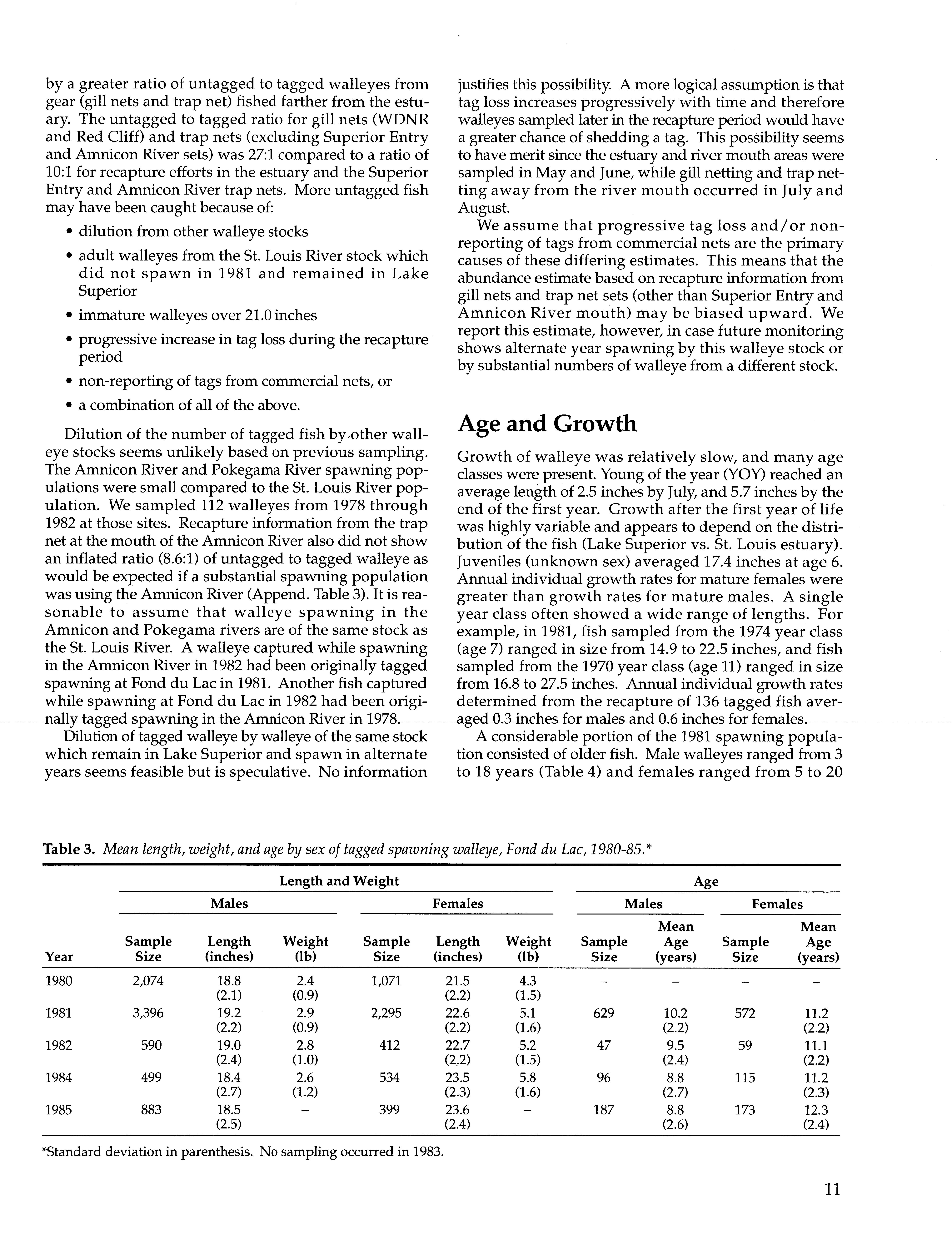 by a greater ratio of untagged to tagged walleyes from gear (gill nets and trap net) fished farther from the estuary. The untagged to tagged ratio for gill nets (WDNR and Red Cliff) and trap nets (excluding Superior Entry and Amnicon River sets) was 27:1 compared to a ratio of 10:1 for recapture efforts in the estuary and the Superior Entry and Amnicon River trap nets. More untagged fish may have been caught because of:

• dilution from other walleye stocks
• adult walleyes from the St. Louis River stock which did not spawn in 1981 and remained in Lake Superior
• immature walleyes over 21.0 inches
• progressive increase in tag loss during the recapture period
• non-reporting of tags from commercial nets, or
• a combination of all of the above.

Dilution of the number of tagged fish by other walleye stocks seems unlikely based on previous sampling. The Amnicon River and Pokegama River spawning populations were small compared to the St. Louis River population. We sampled 112 walleyes from 1978 through 1982 at those sites. Recapture information from the trap net at the mouth of the Amnicon River also did not show an inflated ratio (8.6:1) of untagged to tagged walleye as would be expected if a substantial spawning population was using the Amnicon River (Append. Table 3). It is reasonable to assume that walleye spawning in the Amnicon and Pokegama rivers are of the same stock as the St. Louis River. A walleye captured while spawning in the Amnicon River in 1982 had been originally tagged spawning at Fond du Lac in 1981. Another fish captured while spawning at Fond du Lac in 1982 had been originally tagged spawning in the Amnicon River in 1978.

Dilution of tagged walleye by walleye of the same stock which remain in Lake Superior and spawn in alternate years seems feasible but is speculative. No information justifies this possibility. A more logical assumption is that tag loss increases progressively with time and therefore walleyes sampled later in the recapture period would have a greater chance of shedding a tag. This possibility seems to have merit since the estuary and river mouth areas were sampled in May and June, while gill netting and trap netting away from the river mouth occurred in July and August.

We assume that progressive tag loss and/or non-reporting of tags from commercial nets are the primary causes of these differing estimates. This means that the abundance estimate based on recapture information from gill nets and trap net sets (other than Superior Entry and Amnicon River mouth) may be biased upward. We report this estimate, however, in case future monitoring shows alternate year spawning by this walleye stock or by substantial numbers of walleye from a different stock.

Age and Growth

Growth of walleye was relatively slow, and many age classes were present. Young of the year (YOY) reached an average length of 2.5 inches by July, and 5.7 inches by the end of the first year. Growth after the first year of life was highly variable and appears to depend on the distribution of the fish (Lake Superior vs. St. Louis estuary). Juveniles (unknown sex) averaged 17.4 inches at age 6. Annual individual growth rates for mature females were greater than growth rates for mature males. A single year class often showed a wide range of lengths. For example, in 1981, fish sampled from the 1974 year class (age 7) ranged in size from 14.9 to 22.5 inches, and fish sampled from the 1970 year class (age 11) ranged in size from 16.8 to 27.5 inches. Annual individual growth rates determined from the recapture of 136 tagged fish averaged 0.3 inches for males and 0.6 inches for females.

A considerable portion of the 1981 spawning population consisted of older fish. Male walleyes ranged from 3 to 18 years (Table 4) and females ranged from 5 to 20

Table 3. Mean length, weight, and age by sex of tagged spawning walleye, Fond du Lac, 1980-85.*

| | Length and Weight | | | | | | Age | | | |
|---|---|---|---|---|---|---|---|---|---|---|
| | Males | | | Females | | | Males | | Females | |
| Year | Sample Size | Length (inches) | Weight (lb) | Sample Size | Length (inches) | Weight (lb) | Sample Size | Mean Age (years) | Sample Size | Mean Age (years) |
| 1980 | 2,074 | 18.8 (2.1) | 2.4 (0.9) | 1,071 | 21.5 (2.2) | 4.3 (1.5) | – | – | – | – |
| 1981 | 3,396 | 19.2 (2.2) | 2.9 (0.9) | 2,295 | 22.6 (2.2) | 5.1 (1.6) | 629 | 10.2 (2.2) | 572 | 11.2 (2.2) |
| 1982 | 590 | 19.0 (2.4) | 2.8 (1.0) | 412 | 22.7 (2.2) | 5.2 (1.5) | 47 | 9.5 (2.4) | 59 | 11.1 (2.2) |
| 1984 | 499 | 18.4 (2.7) | 2.6 (1.2) | 534 | 23.5 (2.3) | 5.8 (1.6) | 96 | 8.8 (2.7) | 115 | 11.2 (2.3) |
| 1985 | 883 | 18.5 (2.5) | – | 399 | 23.6 (2.4) | – | 187 | 8.8 (2.6) | 173 | 12.3 (2.4) |

*Standard deviation in parenthesis. No sampling occurred in 1983.

11